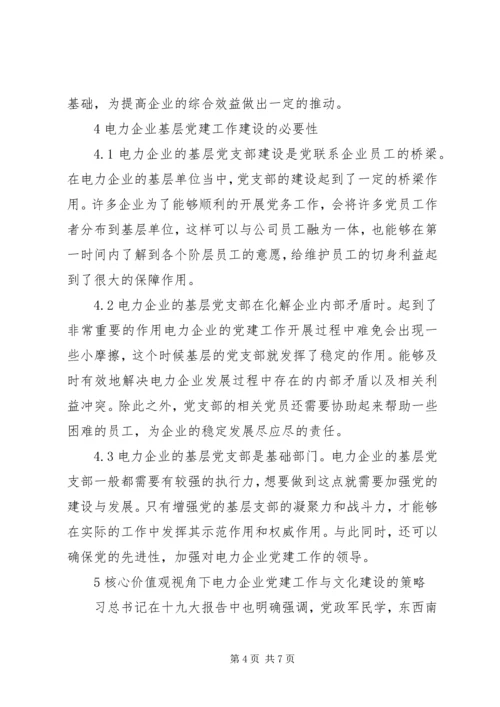 基础，为提高企业的综合效益做出一定的推动。

4 电力企业基层党建工作建设的必要性

4.1 电力企业的基层党支部建设是党联系企业员工的桥梁。在电力企业的基层单位当中，党支部的建设起到了一定的桥梁作用。许多企业为了能够顺利的开展党务工作，会将许多党员工作者分布到基层单位，这样可以与公司员工融为一体，也能够在第一时间内了解到各个阶层员工的意愿，给维护员工的切身利益起到了很大的保障作用。

4.2 电力企业的基层党支部在化解企业内部矛盾时。起到了非常重要的作用电力企业的党建工作开展过程中难免会出现一些小摩擦，这个时候基层的党支部就发挥了稳定的作用。能够及时有效地解决电力企业发展过程中存在的内部矛盾以及相关利益冲突。除此之外，党支部的相关党员还需要协助起来帮助一些困难的员工，为企业的稳定发展尽应尽的责任。

4.3 电力企业的基层党支部是基础部门。电力企业的基层党支部一般都需要有较强的执行力，想要做到这点就需要加强党的建设与发展。只有增强党的基层支部的凝聚力和战斗力，才能够在实际的工作中发挥其示范作用和权威作用。与此同时，还可以确保党的先进性，加强对电力企业党建工作的领导。

5 核心价值观视角下电力企业党建工作与文化建设的策略

习总书记在十九大报告中也明确强调，党政军民学，东西南

第 4 页 共 7 页